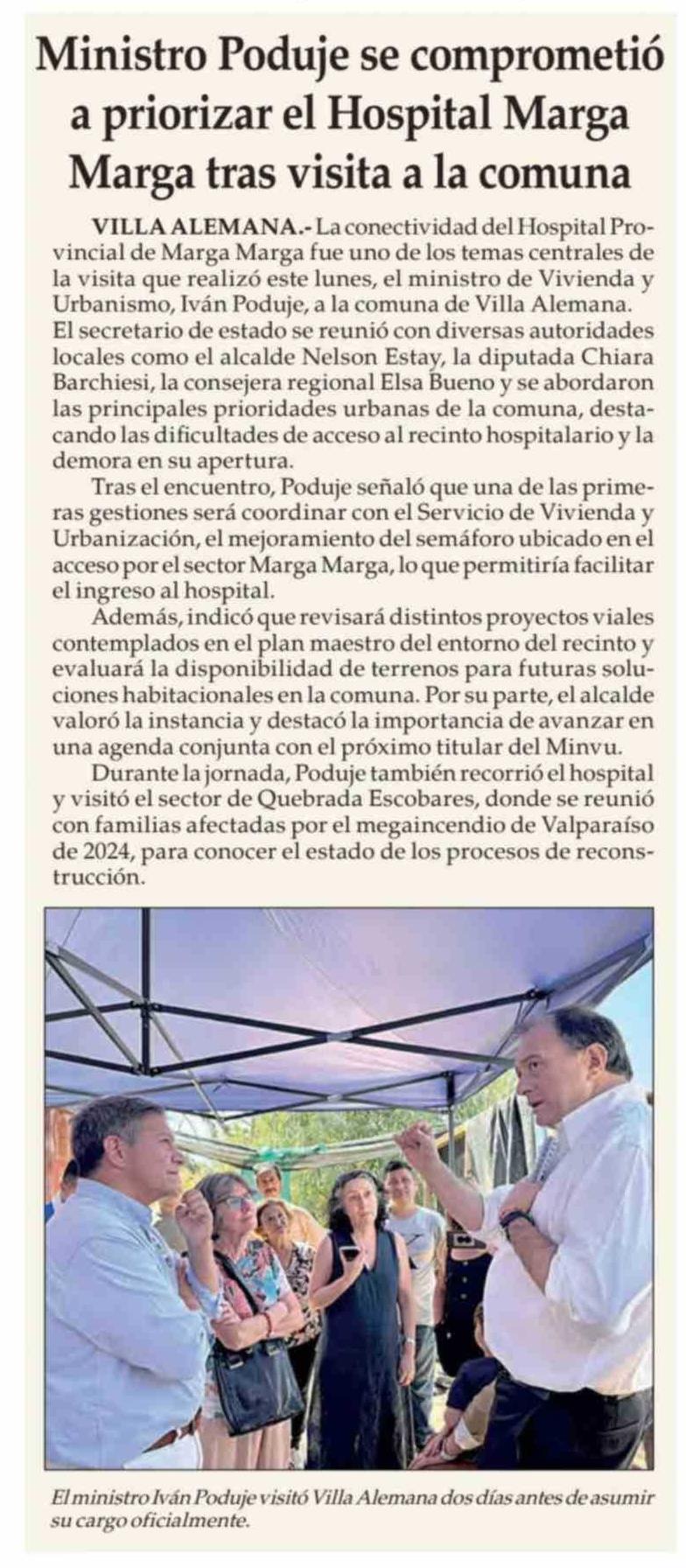 Ministro Poduje se comprometió a priorizar el Hospital Marga Marga tras visita a la comuna

VILLA ALEMANA.- La conectividad del Hospital Provincial de Marga Marga fue uno de los temas centrales de la visita que realizó este lunes, el ministro de Vivienda y Urbanismo, Iván Poduje, a la comuna de Villa Alemana. El secretario de estado se reunió con diversas autoridades locales como el alcalde Nelson Estay, la diputada Chiara Barchiesi, la consejera regional Elsa Bueno y se abordaron las principales prioridades urbanas de la comuna, destacando las dificultades de acceso al recinto hospitalario y la demora en su apertura.

Tras el encuentro, Poduje señaló que una de las primeras gestiones será coordinar con el Servicio de Vivienda y Urbanización, el mejoramiento del semáforo ubicado en el acceso por el sector Marga Marga, lo que permitiría facilitar el ingreso al hospital.

Además, indicó que revisará distintos proyectos viales contemplados en el plan maestro del entorno del recinto y evaluará la disponibilidad de terrenos para futuras soluciones habitacionales en la comuna. Por su parte, el alcalde valoró la instancia y destacó la importancia de avanzar en una agenda conjunta con el próximo titular del Minvu.

Durante la jornada, Poduje también recorrió el hospital y visitó el sector de Quebrada Escobares, donde se reunió con familias afectadas por el megaincendio de Valparaíso de 2024, para conocer el estado de los procesos de reconstrucción.

El ministro Iván Poduje visitó Villa Alemana dos días antes de asumir su cargo oficialmente.